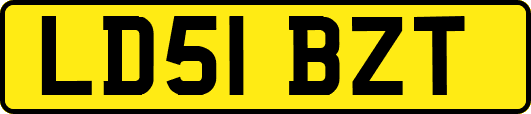 LD51 BZT